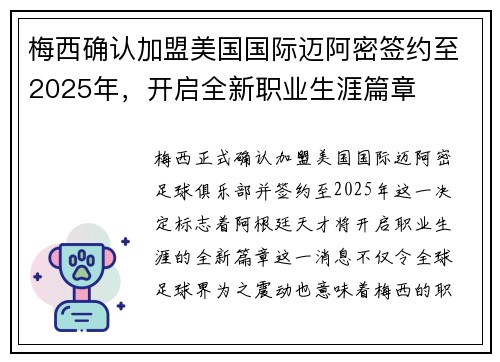 梅西确认加盟美国国际迈阿密签约至2025年，开启全新职业生涯篇章

梅西正式确认加盟美国国际迈阿密足球俱乐部并签约至2025年这一决定标志着阿根廷天才将开启职业生涯的全新篇章这一消息不仅令全球足球界为之震动也意味着梅西的职